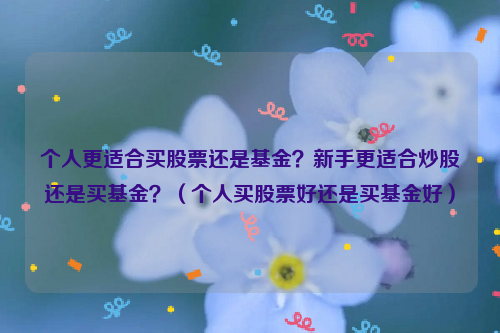 个人更适合买股票还是基金？新手更适合炒股还是买基金？（个人买股票好还是买基金好）